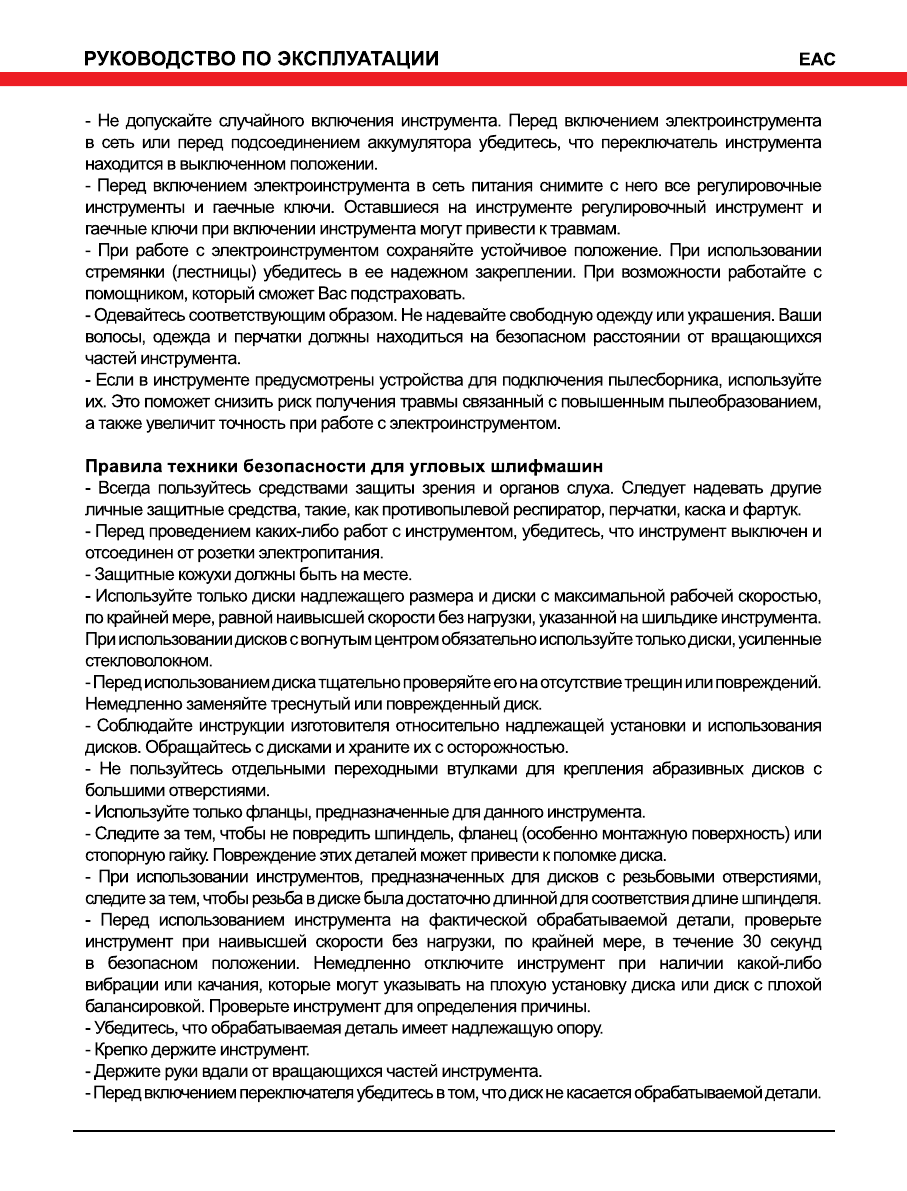 РУКОВОДСТВО ПО ЭКСПЛУАТАЦИИ EAC

- Не допускайте случайного включения инструмента. Перед включением электроинструмента в сеть или перед подсоединением аккумулятора убедитесь, что переключатель инструмента находится в выключенном положении.
- Перед включением электроинструмента в сеть питания снимите с него все регулировочные инструменты и гаечные ключи. Оставшиеся на инструменте регулировочный инструмент и гаечные ключи при включении инструмента могут привести к травмам.
- При работе с электроинструментом сохраняйте устойчивое положение. При использовании стремянки (лестницы) убедитесь в ее надежном закреплении. При возможности работайте с помощником, который сможет Вас подстраховать.
- Одевайтесь соответствующим образом. Не надевайте свободную одежду или украшения. Ваши волосы, одежда и перчатки должны находиться на безопасном расстоянии от вращающихся частей инструмента.
- Если в инструменте предусмотрены устройства для подключения пылесборника, используйте их. Это поможет снизить риск получения травмы связанный с повышенным пылеобразованием, а также увеличит точность при работе с электроинструментом.

Правила техники безопасности для угловых шлифмашин
- Всегда пользуйтесь средствами защиты зрения и органов слуха. Следует надевать другие личные защитные средства, такие, как противопылевой респиратор, перчатки, каска и фартук.
- Перед проведением каких-либо работ с инструментом, убедитесь, что инструмент выключен и отсоединен от розетки электропитания.
- Защитные кожухи должны быть на месте.
- Используйте только диски надлежащего размера и диски с максимальной рабочей скоростью, по крайней мере, равной наивысшей скорости без нагрузки, указанной на шильдике инструмента. При использовании дисков с вогнутым центром обязательно используйте только диски, усиленные стекловолокном.
- Перед использованием диска тщательно проверяйте его на отсутствие трещин или повреждений. Немедленно заменяйте треснутый или поврежденный диск.
- Соблюдайте инструкции изготовителя относительно надлежащей установки и использования дисков. Обращайтесь с дисками и храните их с осторожностью.
- Не пользуйтесь отдельными переходными втулками для крепления абразивных дисков с большими отверстиями.
- Используйте только фланцы, предназначенные для данного инструмента.
- Следите за тем, чтобы не повредить шпиндель, фланец (особенно монтажную поверхность) или стопорную гайку. Повреждение этих деталей может привести к поломке диска.
- При использовании инструментов, предназначенных для дисков с резьбовыми отверстиями, следите за тем, чтобы резьба в диске была достаточно длинной для соответствия длине шпинделя.
- Перед использованием инструмента на фактической обрабатываемой детали, проверьте инструмент при наивысшей скорости без нагрузки, по крайней мере, в течение 30 секунд в безопасном положении. Немедленно отключите инструмент при наличии какой-либо вибрации или качания, которые могут указывать на плохую установку диска или диск с плохой балансировкой. Проверьте инструмент для определения причины.
- Убедитесь, что обрабатываемая деталь имеет надлежащую опору.
- Крепко держите инструмент.
- Держите руки вдали от вращающихся частей инструмента.
- Перед включением переключателя убедитесь в том, что диск не касается обрабатываемой детали.